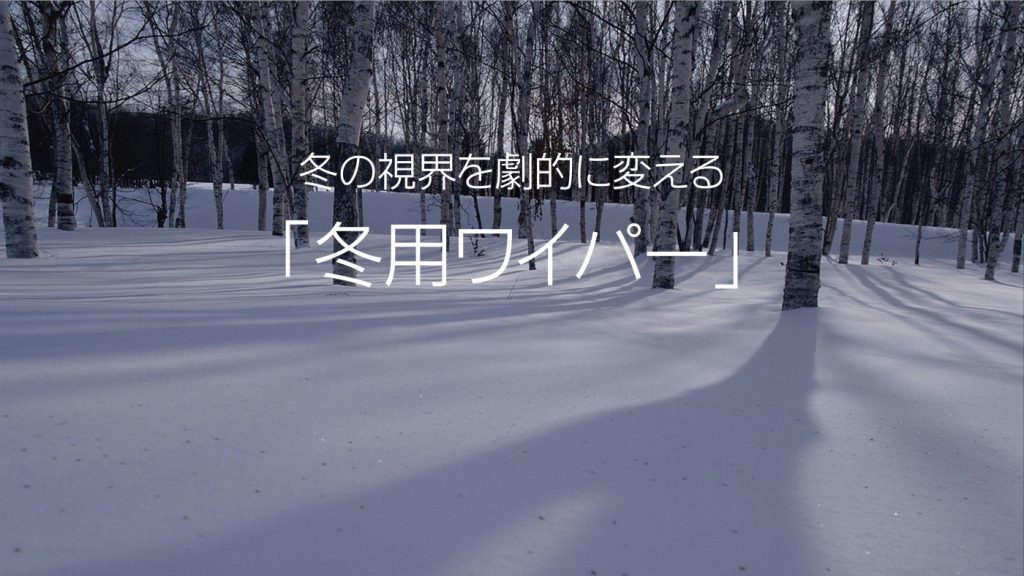 冬の視界を劇的に変える

「冬用ワイパー」